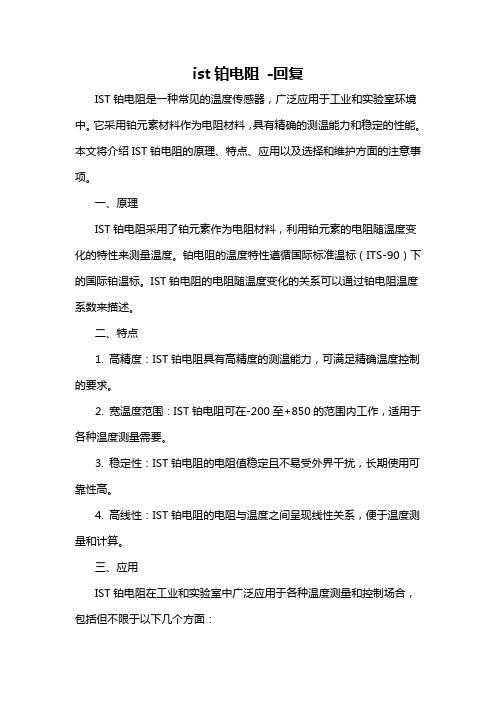 ist 铂电阻 -回复

IST 铂电阻是一种常见的温度传感器，广泛应用于工业和实验室环境中。它采用铂元素材料作为电阻材料，具有精确的测温能力和稳定的性能。本文将介绍 IST 铂电阻的原理、特点、应用以及选择和维护方面的注意事项。

一、原理

IST 铂电阻采用了铂元素作为电阻材料，利用铂元素的电阻随温度变化的特性来测量温度。铂电阻的温度特性遵循国际标准温标（ITS-90）下的国际铂温标。IST 铂电阻的电阻随温度变化的关系可以通过铂电阻温度系数来描述。

二、特点

1. 高精度：IST 铂电阻具有高精度的测温能力，可满足精确温度控制的要求。

2. 宽温度范围：IST 铂电阻可在-200 至+850 的范围内工作，适用于各种温度测量需要。

3. 稳定性：IST 铂电阻的电阻值稳定且不易受外界干扰，长期使用可靠性高。

4. 高线性：IST 铂电阻的电阻与温度之间呈现线性关系，便于温度测量和计算。

三、应用

IST 铂电阻在工业和实验室中广泛应用于各种温度测量和控制场合，包括但不限于以下几个方面：